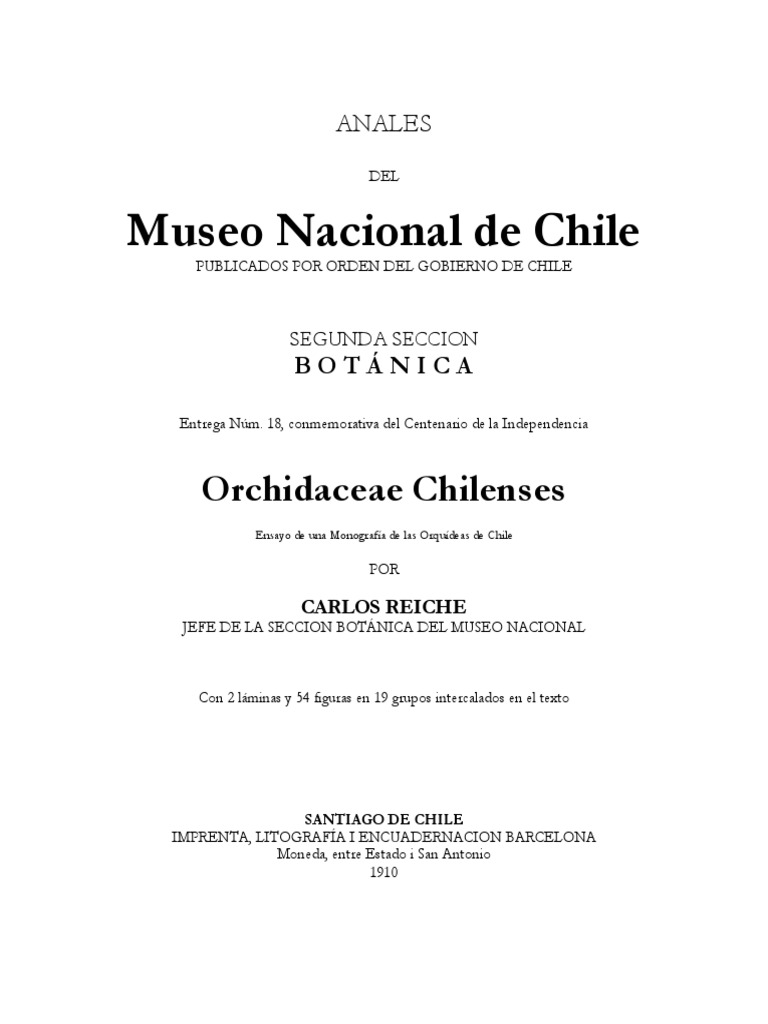 ANALES

DEL

Museo Nacional de Chile

PUBLICADOS POR ORDEN DEL GOBIERNO DE CHILE

SEGUNDA SECCION

BOTÁNICA

Entrega Núm. 18, conmemorativa del Centenario de la Independencia

Orchidaceae Chilenses

Ensayo de una Monografía de las Orquídeas de Chile

POR

CARLOS REICHE

JEFE DE LA SECCION BOTÁNICA DEL MUSEO NACIONAL

Con 2 láminas y 54 figuras en 19 grupos intercalados en el texto

SANTIAGO DE CHILE
IMPRENTA, LITOGRAFÍA I ENCUADERNACION BARCELONA
Moneda, entre Estado i San Antonio
1910